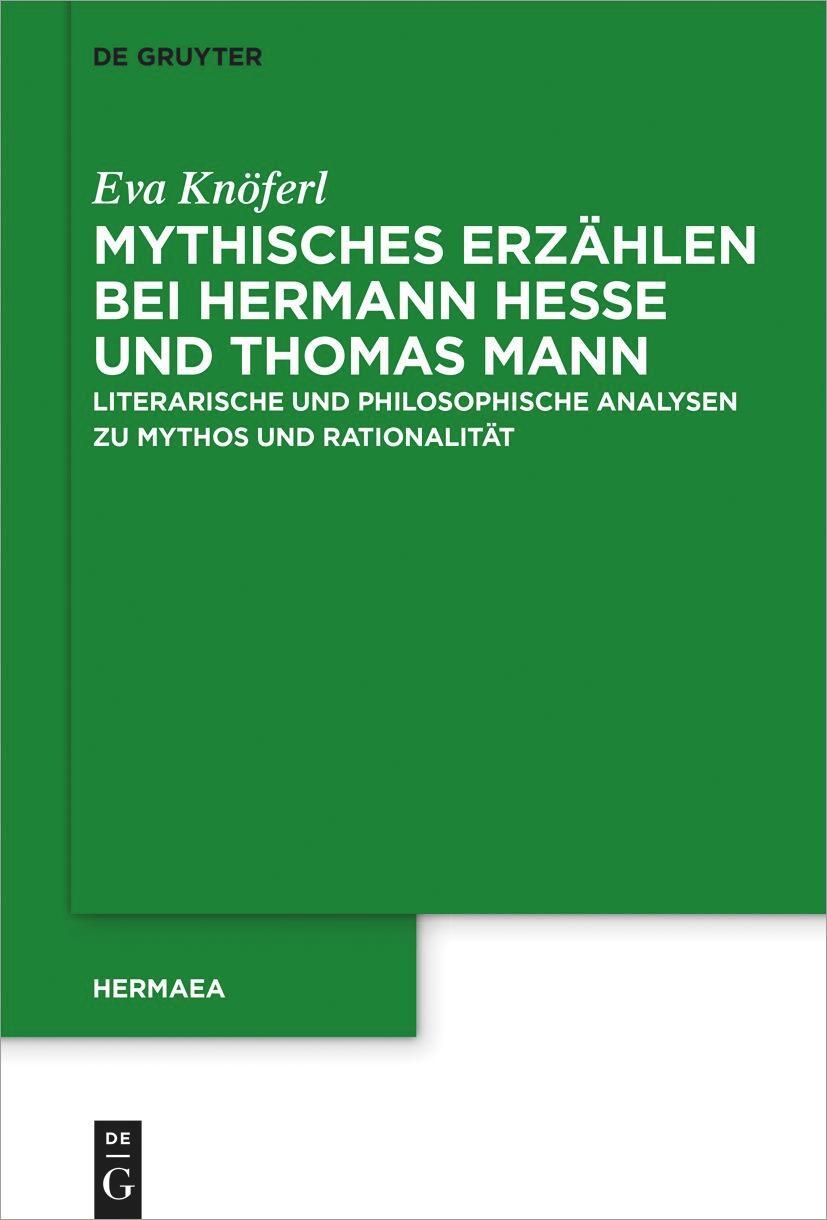 DE GRUYTER

Eva Knöferl

MYTHISCHES ERZÄHLEN BEI HERMANN HESSE UND THOMAS MANN

LITERARISCHE UND PHILOSOPHISCHE ANALYSEN ZU MYTHOS UND RATIONALITÄT

HERMAEA

DE
G